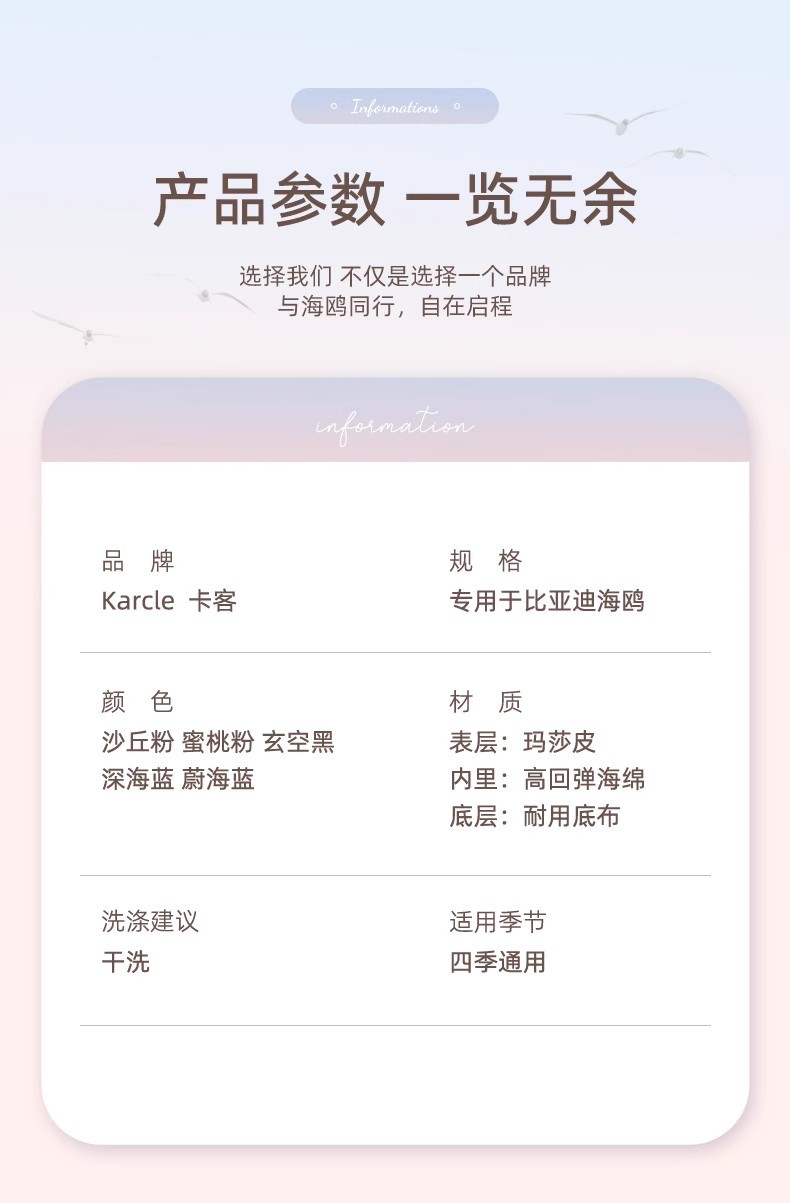 Informations

产品参数 一览无余

选择我们 不仅是选择一个品牌
与海鸥同行，自在启程

information

品 牌
Karcle 卡客

规 格
专用于比亚迪海鸥

颜 色
沙丘粉 蜜桃粉 玄空黑
深海蓝 蔚海蓝

材 质
表层：玛莎皮
内里：高回弹海绵
底层：耐用底布

洗涤建议
干洗

适用季节
四季通用